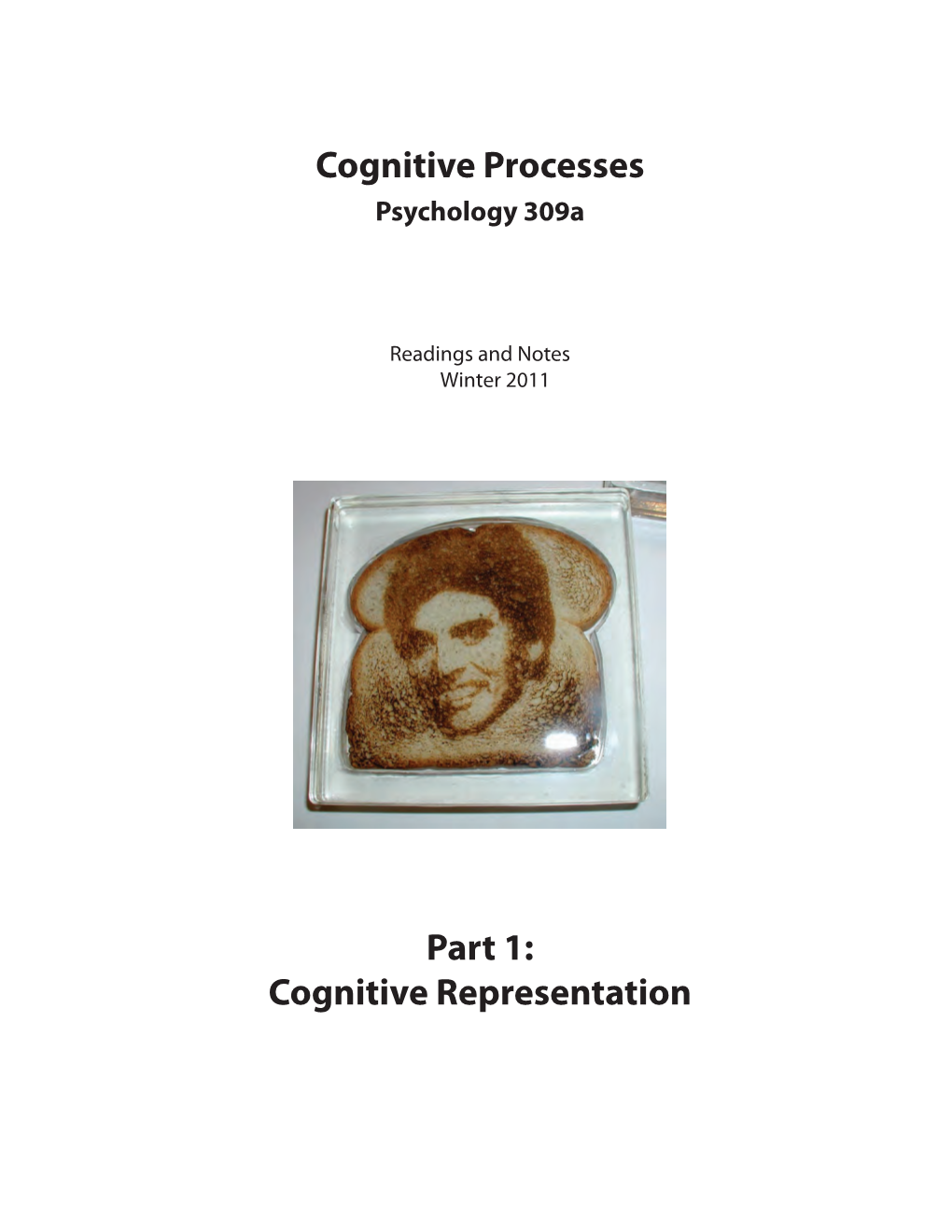 Cognitive Processes
Psychology 309a

Readings and Notes
Winter 2011

Part 1:
Cognitive Representation